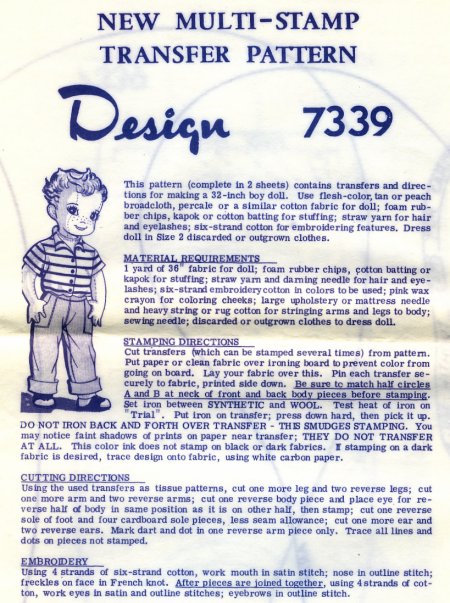 NEW MULTI-STAMP TRANSFER PATTERN

Design 7339

This pattern (complete in 2 sheets) contains transfers and directions for making a 32-inch boy doll. Use flesh-color, tan or peach broadcloth, percale or a similar cotton fabric for doll; foam rubber chips, kapok or cotton batting for stuffing; straw yarn for hair and eyelashes; six-strand cotton for embroidering features. Dress doll in Size 2 discarded or outgrown clothes.

MATERIAL REQUIREMENTS
1 yard of 36" fabric for doll; foam rubber chips, cotton batting or kapok for stuffing; straw yarn and darning needle for hair and eyelashes; six-strand embroidery cotton in colors to be used; pink wax crayon for coloring cheeks; large upholstery or mattress needle and heavy string or rug cotton for stringing arms and legs to body; sewing needle; discarded or outgrown clothes to dress doll.

STAMPING DIRECTIONS
Cut transfers (which can be stamped several times) from pattern. Put paper or clean fabric over ironing board to prevent color from going on board. Lay your fabric over this. Pin each transfer securely to fabric, printed side down. Be sure to match half circles A and B at neck of front and back body pieces before stamping. Set iron between SYNTHETIC and WOOL. Test heat of iron on "Trial". Put iron on transfer; press down hard, then pick it up. DO NOT IRON BACK AND FORTH OVER TRANSFER - THIS SMUDGES STAMPING. You may notice faint shadows of prints on paper near transfer; THEY DO NOT TRANSFER AT ALL. This color ink does not stamp on black or dark fabrics. If stamping on a dark fabric is desired, trace design onto fabric, using white carbon paper.

CUTTING DIRECTIONS
Using the used transfers as tissue patterns, cut one more leg and two reverse legs; cut one more arm and two reverse arms; cut one reverse body piece and place eye for reverse half of body in same position as it is on other half, then stamp; cut one reverse sole of foot and four cardboard sole pieces, less seam allowance; cut one more ear and two reverse ears. Mark dart and dot in one reverse arm piece only. Trace all lines and dots on pieces not stamped.

EMBROIDERY
Using 4 strands of six-strand cotton, work mouth in satin stitch; nose in outline stitch; freckles on face in French knot. After pieces are joined together, using 4 strands of cotton, work eyes in satin and outline stitches; eyebrows in outline stitch.